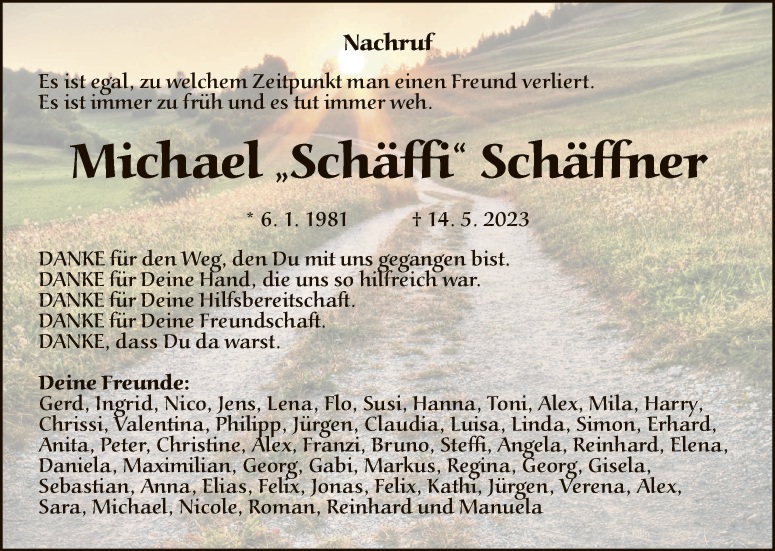 Nachruf

Es ist egal, zu welchem Zeitpunkt man einen Freund verliert.
Es ist immer zu früh und es tut immer weh.

Michael „Schäffi“ Schäffner

* 6. 1. 1981    † 14. 5. 2023

DANKE für den Weg, den Du mit uns gegangen bist.
DANKE für Deine Hand, die uns so hilfreich war.
DANKE für Deine Hilfsbereitschaft.
DANKE für Deine Freundschaft.
DANKE, dass Du da warst.

Deine Freunde:
Gerd, Ingrid, Nico, Jens, Lena, Flo, Susi, Hanna, Toni, Alex, Mila, Harry, Chrissi, Valentina, Philipp, Jürgen, Claudia, Luisa, Linda, Simon, Erhard, Anita, Peter, Christine, Alex, Franzi, Bruno, Steffi, Angela, Reinhard, Elena, Daniela, Maximilian, Georg, Gabi, Markus, Regina, Georg, Gisela, Sebastian, Anna, Elias, Felix, Jonas, Felix, Kathi, Jürgen, Verena, Alex, Sara, Michael, Nicole, Roman, Reinhard und Manuela